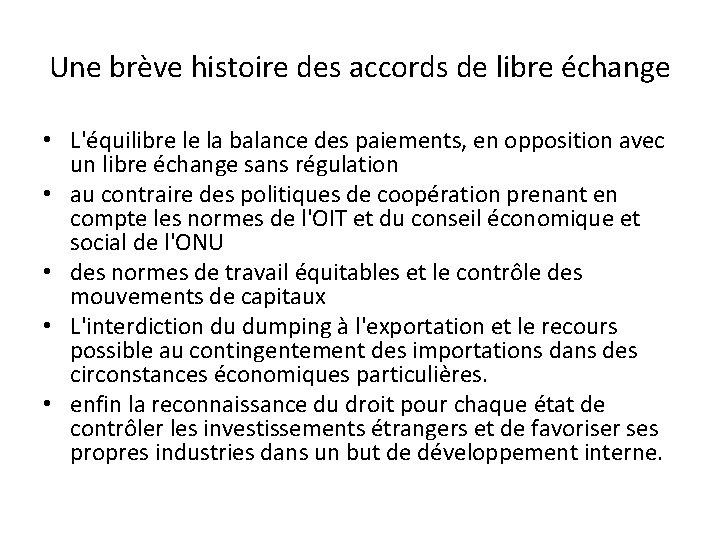 Une brève histoire des accords de libre échange

• L'équilibre le la balance des paiements, en opposition avec un libre échange sans régulation
• au contraire des politiques de coopération prenant en compte les normes de l'OIT et du conseil économique et social de l'ONU
• des normes de travail équitables et le contrôle des mouvements de capitaux
• L'interdiction du dumping à l'exportation et le recours possible au contingentement des importations dans des circonstances économiques particulières.
• enfin la reconnaissance du droit pour chaque état de contrôler les investissements étrangers et de favoriser ses propres industries dans un but de développement interne.